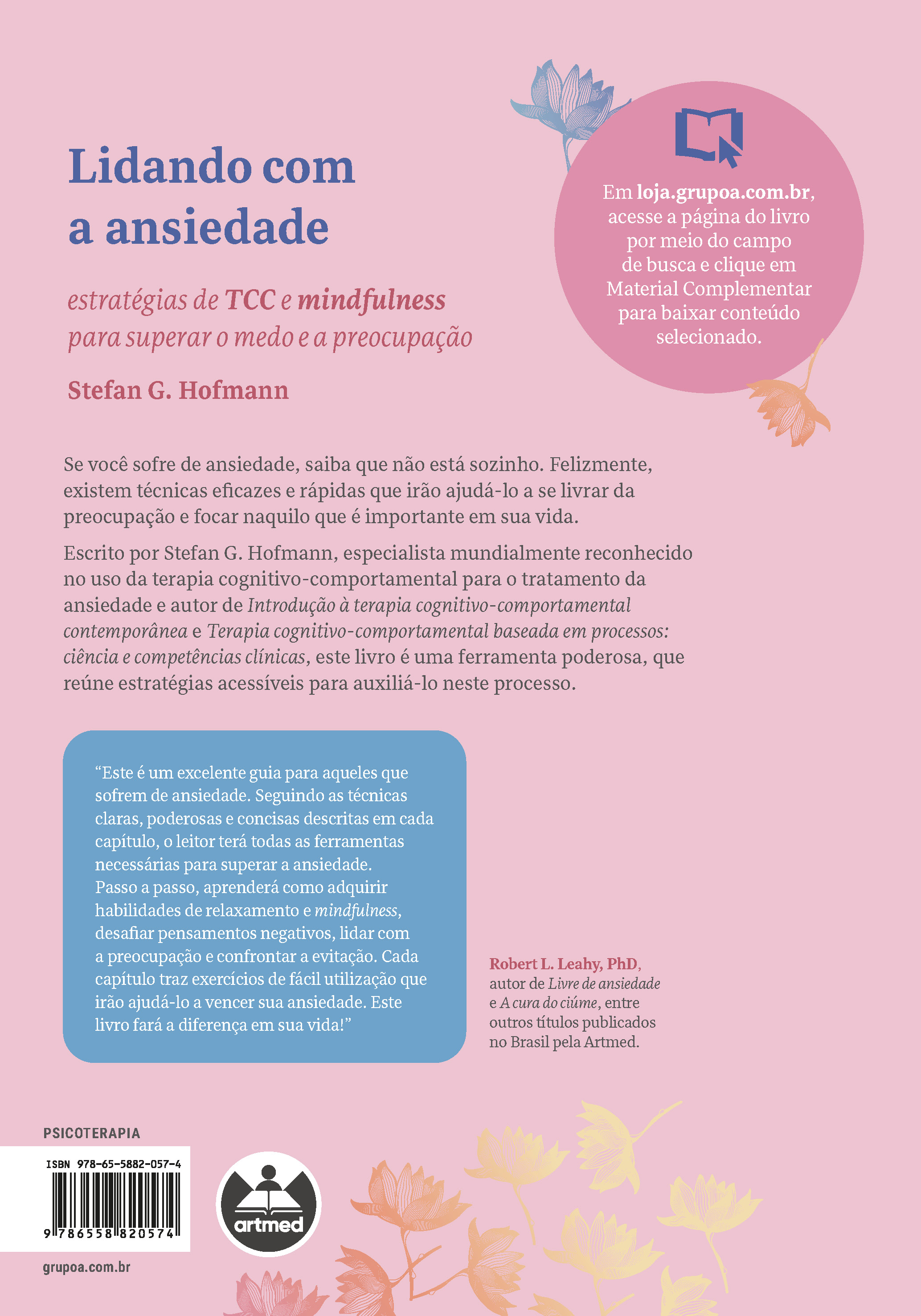 Lidando com a ansiedade

estratégias de TCC e mindfulness para superar o medo e a preocupação

Stefan G. Hofmann

Em loja.grupoa.com.br, acesse a página do livro por meio do campo de busca e clique em Material Complementar para baixar conteúdo selecionado.

Se você sofre de ansiedade, saiba que não está sozinho. Felizmente, existem técnicas eficazes e rápidas que irão ajudá-lo a se livrar da preocupação e focar naquilo que é importante em sua vida.

Escrito por Stefan G. Hofmann, especialista mundialmente reconhecido no uso da terapia cognitivo-comportamental para o tratamento da ansiedade e autor de Introdução à terapia cognitivo-comportamental contemporânea e Terapia cognitivo-comportamental baseada em processos: ciência e competências clínicas, este livro é uma ferramenta poderosa, que reúne estratégias acessíveis para auxiliá-lo neste processo.

"Este é um excelente guia para aqueles que sofrem de ansiedade. Seguindo as técnicas claras, poderosas e concisas descritas em cada capítulo, o leitor terá todas as ferramentas necessárias para superar a ansiedade. Passo a passo, aprenderá como adquirir habilidades de relaxamento e mindfulness, desafiar pensamentos negativos, lidar com a preocupação e confrontar a evitação. Cada capítulo traz exercícios de fácil utilização que irão ajudá-lo a vencer sua ansiedade. Este livro fará a diferença em sua vida!"

Robert L. Leahy, PhD,
autor de Livre de ansiedade e A cura do ciúme, entre outros títulos publicados no Brasil pela Artmed.

PSICOTERAPIA

ISBN 978-65-5882-057-4
9 786558 820574

artmed

grupoa.com.br